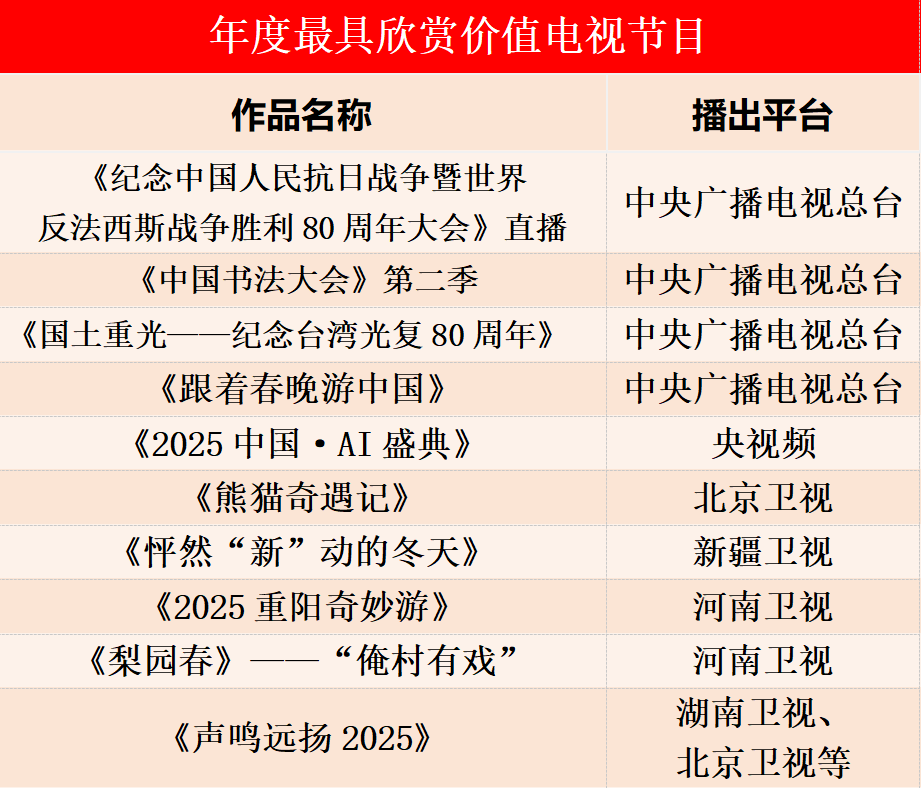 年度最具欣赏价值电视节目

| 作品名称 | 播出平台 |
|---|---|
| 《纪念中国人民抗日战争暨世界反法西斯战争胜利80周年大会》直播 | 中央广播电视总台 |
| 《中国书法大会》第二季 | 中央广播电视总台 |
| 《国土重光——纪念台湾光复80周年》 | 中央广播电视总台 |
| 《跟着春晚游中国》 | 中央广播电视总台 |
| 《2025中国·AI盛典》 | 央视频 |
| 《熊猫奇遇记》 | 北京卫视 |
| 《怦然“新”动的冬天》 | 新疆卫视 |
| 《2025重阳奇妙游》 | 河南卫视 |
| 《梨园春》——“俺村有戏” | 河南卫视 |
| 《声鸣远扬2025》 | 湖南卫视、北京卫视等 |